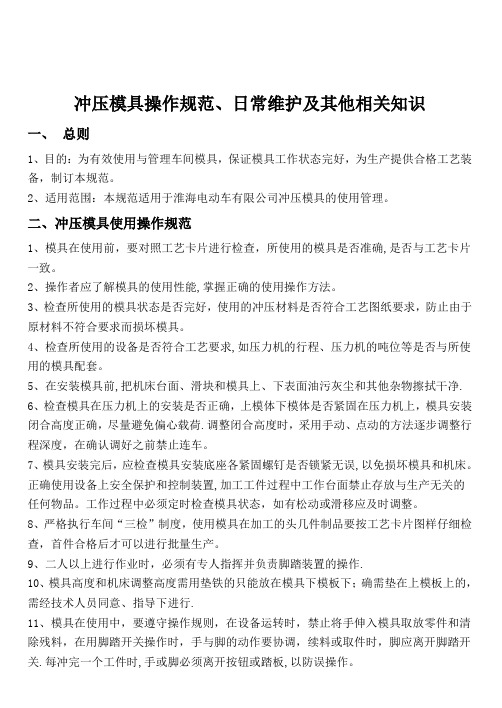 冲压模具操作规范、日常维护及其他相关知识

一、 总则

1、目的：为有效使用与管理车间模具，保证模具工作状态完好，为生产提供合格工艺装备，制订本规范。

2、适用范围：本规范适用于淮海电动车有限公司冲压模具的使用管理。

二、冲压模具使用操作规范

1、模具在使用前，要对照工艺卡片进行检查，所使用的模具是否准确,是否与工艺卡片一致。

2、操作者应了解模具的使用性能,掌握正确的使用操作方法。

3、检查所使用的模具状态是否完好，使用的冲压材料是否符合工艺图纸要求，防止由于原材料不符合要求而损坏模具。

4、检查所使用的设备是否符合工艺要求,如压力机的行程、压力机的吨位等是否与所使用的模具配套。

5、在安装模具前,把机床台面、滑块和模具上、下表面油污灰尘和其他杂物擦拭干净.

6、检查模具在压力机上的安装是否正确，上模体下模体是否紧固在压力机上，模具安装闭合高度正确，尽量避免偏心载荷.调整闭合高度时，采用手动、点动的方法逐步调整行程深度，在确认调好之前禁止连车。

7、模具安装完后，应检查模具安装底座各紧固螺钉是否锁紧无误,以免损坏模具和机床。正确使用设备上安全保护和控制装置,加工工件过程中工作台面禁止存放与生产无关的任何物品。工作过程中必须定时检查模具状态，如有松动或滑移应及时调整。

8、严格执行车间“三检”制度，使用模具在加工的头几件制品要按工艺卡片图样仔细检查，首件合格后才可以进行批量生产。

9、二人以上进行作业时，必须有专人指挥并负责脚踏装置的操作.

10、模具高度和机床调整高度需用垫铁的只能放在模具下模板下；确需垫在上模板上的，需经技术人员同意、指导下进行.

11、模具在使用中，要遵守操作规则，在设备运转时，禁止将手伸入模具取放零件和清除残料，在用脚踏开关操作时，手与脚的动作要协调，续料或取件时，脚应离开脚踏开关.每冲完一个工件时,手或脚必须离开按钮或踏板,以防误操作。